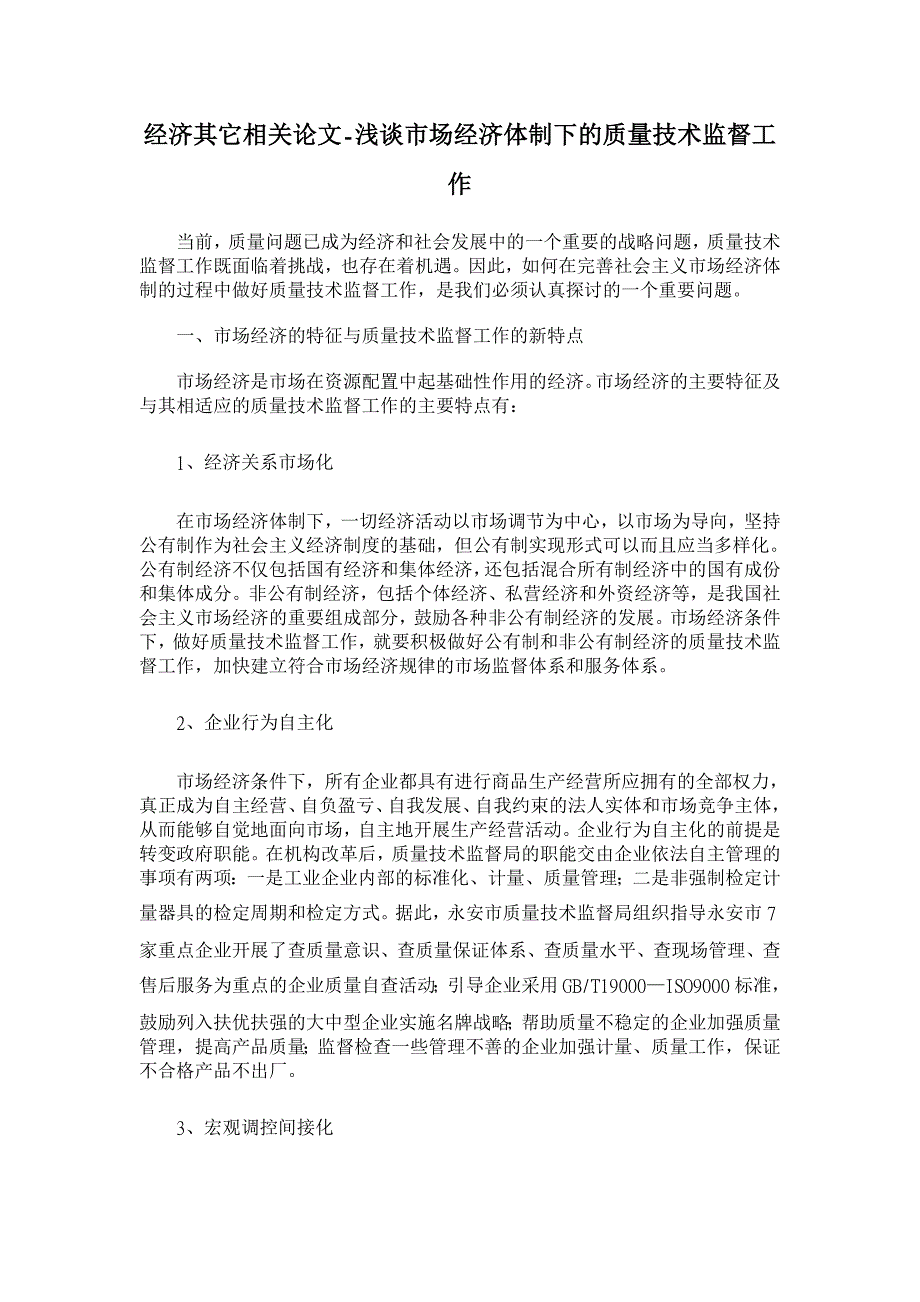 经济其它相关论文-浅谈市场经济体制下的质量技术监督工作

当前，质量问题已成为经济和社会发展中的一个重要的战略问题，质量技术监督工作既面临着挑战，也存在着机遇。因此，如何在完善社会主义市场经济体制的过程中做好质量技术监督工作，是我们必须认真探讨的一个重要问题。

一、市场经济的特征与质量技术监督工作的新特点

市场经济是市场在资源配置中起基础性作用的经济。市场经济的主要特征及与其相适应的质量技术监督工作的主要特点有：

1、经济关系市场化

在市场经济体制下，一切经济活动以市场调节为中心，以市场为导向，坚持公有制作为社会主义经济制度的基础，但公有制实现形式可以而且应当多样化。公有制经济不仅包括国有经济和集体经济，还包括混合所有制经济中的国有成份和集体成分。非公有制经济，包括个体经济、私营经济和外资经济等，是我国社会主义市场经济的重要组成部分，鼓励各种非公有制经济的发展。市场经济条件下，做好质量技术监督工作，就要积极做好公有制和非公有制经济的质量技术监督工作，加快建立符合市场经济规律的市场监督体系和服务体系。

2、企业行为自主化

市场经济条件下，所有企业都具有进行商品生产经营所应拥有的全部权力，真正成为自主经营、自负盈亏、自我发展、自我约束的法人实体和市场竞争主体，从而能够自觉地面向市场，自主地开展生产经营活动。企业行为自主化的前提是转变政府职能。在机构改革后，质量技术监督局的职能交由企业依法自主管理的事项有两项：一是工业企业内部的标准化、计量、质量管理；二是非强制检定计量器具的检定周期和检定方式。据此，永安市质量技术监督局组织指导永安市7家重点企业开展了查质量意识、查质量保证体系、查质量水平、查现场管理、查售后服务为重点的企业质量自查活动；引导企业采用GB/T19000—ISO9000标准，鼓励列入扶优扶强的大中型企业实施名牌战略；帮助质量不稳定的企业加强质量管理，提高产品质量；监督检查一些管理不善的企业加强计量、质量工作，保证不合格产品不出厂。

3、宏观调控间接化